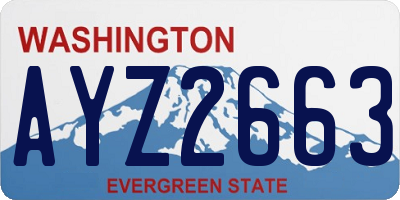 WASHINGTON

AYZ2663

EVERGREEN STATE